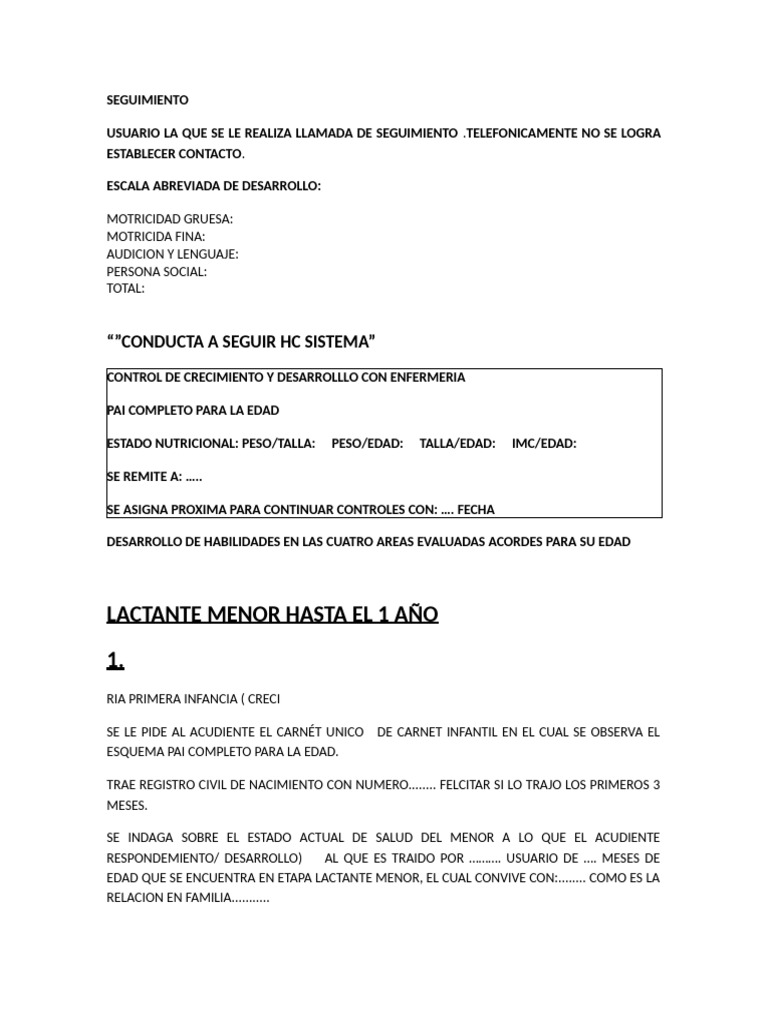 SEGUIMIENTO

USUARIO LA QUE SE LE REALIZA LLAMADA DE SEGUIMIENTO .TELEFONICAMENTE NO SE LOGRA ESTABLECER CONTACTO.

ESCALA ABREVIADA DE DESARROLLO:

MOTRICIDAD GRUESA:
MOTRICIDA FINA:
AUDICION Y LENGUAJE:
PERSONA SOCIAL:
TOTAL:

“”CONDUCTA A SEGUIR HC SISTEMA”

CONTROL DE CRECIMIENTO Y DESARROLLLO CON ENFERMERIA

PAI COMPLETO PARA LA EDAD

ESTADO NUTRICIONAL: PESO/TALLA: PESO/EDAD: TALLA/EDAD: IMC/EDAD:

SE REMITE A: .....

SE ASIGNA PROXIMA PARA CONTINUAR CONTROLES CON: .... FECHA

DESARROLLO DE HABILIDADES EN LAS CUATRO AREAS EVALUADAS ACORDES PARA SU EDAD

LACTANTE MENOR HASTA EL 1 AÑO

1.

RIA PRIMERA INFANCIA ( CRECI

SE LE PIDE AL ACUDIENTE EL CARNÉT UNICO DE CARNET INFANTIL EN EL CUAL SE OBSERVA EL ESQUEMA PAI COMPLETO PARA LA EDAD.

TRAE REGISTRO CIVIL DE NACIMIENTO CON NUMERO........ FELCITAR SI LO TRAJO LOS PRIMEROS 3 MESES.

SE INDAGA SOBRE EL ESTADO ACTUAL DE SALUD DEL MENOR A LO QUE EL ACUDIENTE RESPONDEMIENTO/ DESARROLLO) AL QUE ES TRAIDO POR .......... USUARIO DE .... MESES DE EDAD QUE SE ENCUENTRA EN ETAPA LACTANTE MENOR, EL CUAL CONVIVE CON:........ COMO ES LA RELACION EN FAMILIA...........